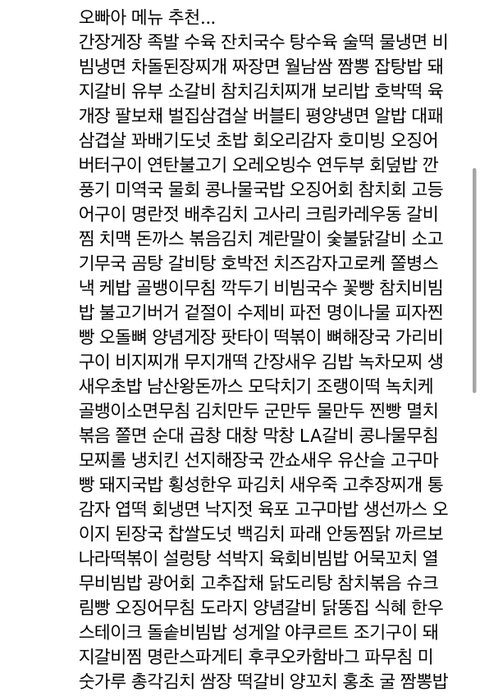 오빠아 메뉴 추천...
간장게장 족발 수육 잔치국수 탕수육 술떡 물냉면 비빔냉면 차돌된장찌개 짜장면 월남쌈 짬뽕 잡탕밥 돼지갈비 유부 소갈비 참치김치찌개 보리밥 호박떡 육개장 팔보채 벌집삼겹살 버블티 평양냉면 알밥 대패삼겹살 꽈배기도넛 초밥 회오리감자 호미빙 오징어버터구이 연탄불고기 오레오빙수 연두부 회덮밥 깐풍기 미역국 물회 콩나물국밥 오징어회 참치회 고등어구이 명란젓 배추김치 고사리 크림카레우동 갈비찜 치맥 돈까스 볶음김치 계란말이 숯불닭갈비 소고기무국 곰탕 갈비탕 호박전 치즈감자고로케 쫄병스낵 케밥 골뱅이무침 깍두기 비빔국수 꽃빵 참치비빔밥 불고기버거 겉절이 수제비 파전 명이나물 피자찐빵 오돌뼈 양념게장 팟타이 떡볶이 뼈해장국 가리비구이 비지찌개 무지개떡 간장새우 김밥 녹차모찌 생새우초밥 남산왕돈까스 모닥치기 조랭이떡 녹치케 골뱅이소면무침 김치만두 군만두 물만두 찐빵 멸치볶음 쫄면 순대 곱창 대창 막창 LA갈비 콩나물무침 모찌롤 냉치킨 선지해장국 깐쇼새우 유산슬 고구마빵 돼지국밥 횡성한우 파김치 새우죽 고추장찌개 통감자 엽떡 회냉면 낙지젓 육포 고구마밥 생선까스 오이지 된장국 찹쌀도넛 백김치 파래 안동찜닭 까르보나라떡볶이 설렁탕 석박지 육회비빔밥 어묵꼬치 열무비빔밥 광어회 고추잡채 닭도리탕 참치볶음 슈크림빵 오징어무침 도라지 양념갈비 닭똥집 식혜 한우스테이크 돌솥비빔밥 성게알 야쿠르트 조기구이 돼지갈비찜 명란스파게티 후쿠오카함바그 파무침 미숫가루 총각김치 쌈장 떡갈비 양꼬치 홍초 굴 짬뽕밥